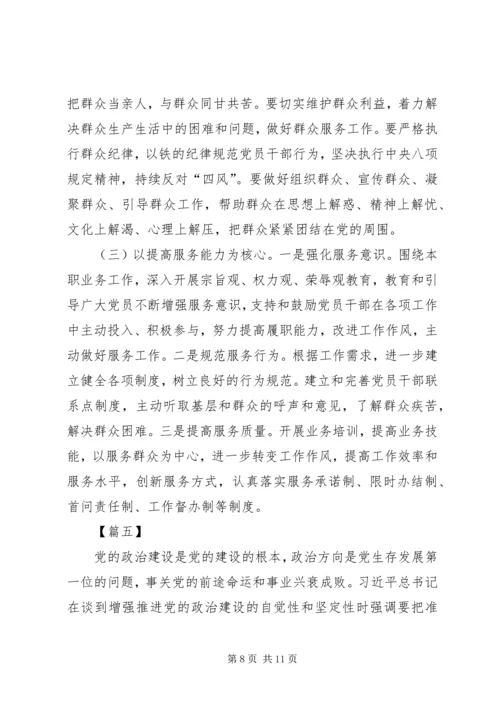 把群众当亲人，与群众同甘共苦。要切实维护群众利益，着力解决群众生产生活中的困难和问题，做好群众服务工作。要严格执行群众纪律，以铁的纪律规范党员干部行为，坚决执行中央八项规定精神，持续反对“四风”。要做好组织群众、宣传群众、凝聚群众、引导群众工作，帮助群众在思想上解惑、精神上解忧、文化上解渴、心理上解压，把群众紧紧团结在党的周围。

（三）以提高服务能力为核心。一是强化服务意识。围绕本职业务工作，深入开展宗旨观、权力观、荣辱观教育，教育和引导广大党员不断增强服务意识，支持和鼓励党员干部在各项工作中主动投入、积极参与，努力提高履职能力，改进工作作风，主动做好服务工作。二是规范服务行为。根据工作需求，进一步建立健全各项制度，树立良好的行为规范。建立和完善党员干部联系点制度，主动听取基层和群众的呼声和意见，了解群众疾苦，解决群众困难。三是提高服务质量。开展业务培训，提高业务技能，以服务群众为中心，进一步转变工作作风，提高工作效率和服务水平，创新服务方式，认真落实服务承诺制、限时办结制、首问责任制、工作督办制等制度。

【篇五】

党的政治建设是党的建设的根本，政治方向是党生存发展第一位的问题，事关党的前途命运和事业兴衰成败。习近平总书记在谈到增强推进党的政治建设的自觉性和坚定性时强调要把准

第 8 页 共 11 页